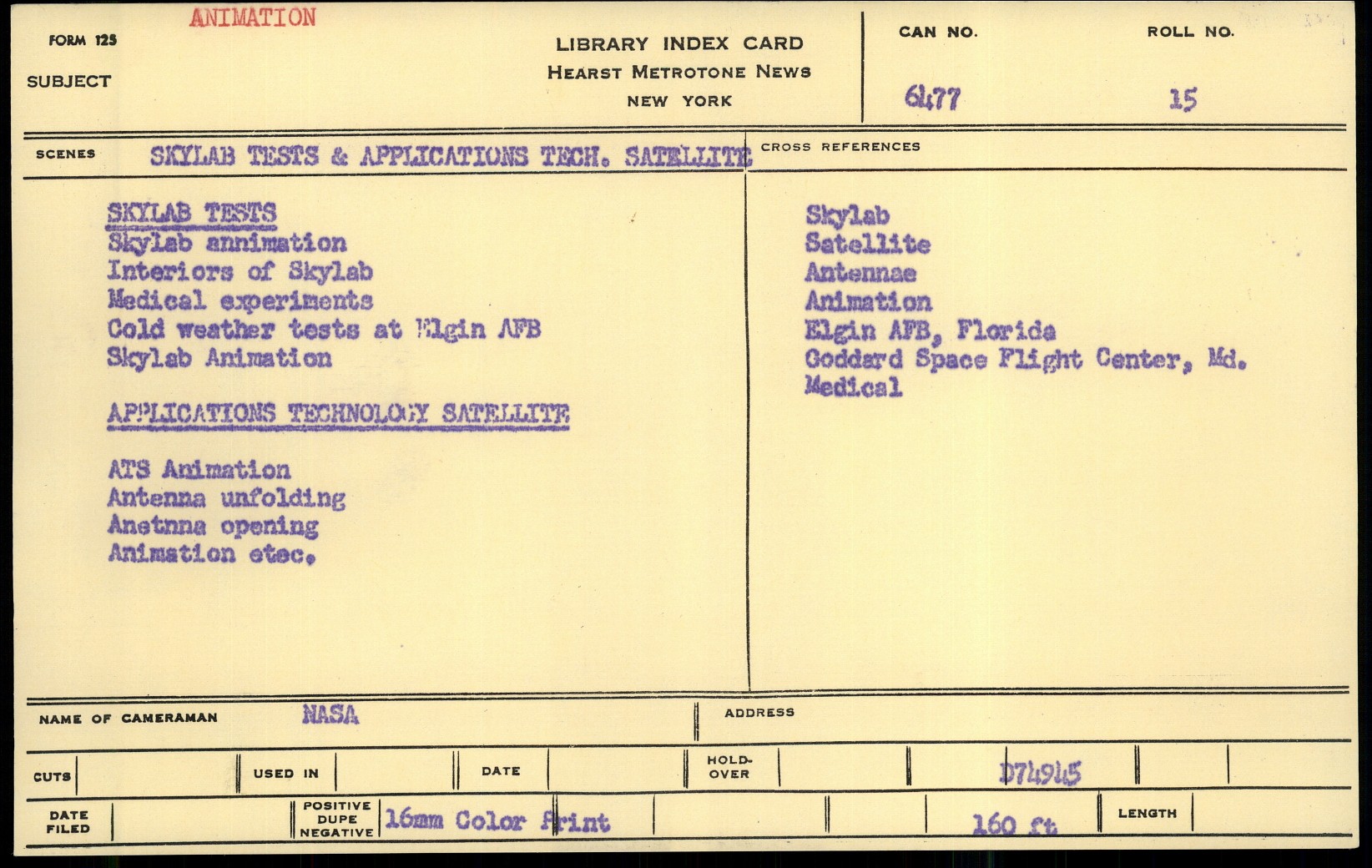 FORM 125 ANIMATION

SUBJECT

LIBRARY INDEX CARD
HEARST METROTONE NEWS
NEW YORK

CAN NO. 6477

ROLL NO. 15

SCENES SKYLAB TESTS & APPLICATIONS TECH. SATELLITE

CROSS REFERENCES

SKYLAB TESTS
Skylab annimation
Interiors of Skylab
Medical experiments
Cold weather tests at Elgin AFB
Skylab Animation

APPLICATIONS TECHNOLOGY SATELLITE

ATS Animation
Antenna unfolding
Anetnna opening
Animation etec.

Skylab
Satellite
Antennae
Animation
Elgin AFB, Florida
Goddard Space Flight Center, Md.
Medical

NAME OF CAMERAMAN NASA

ADDRESS

CUTS

USED IN

DATE

HOLD-OVER

D74945

DATE FILED

POSITIVE DUPE NEGATIVE 16mm Color Print

160 ft

LENGTH